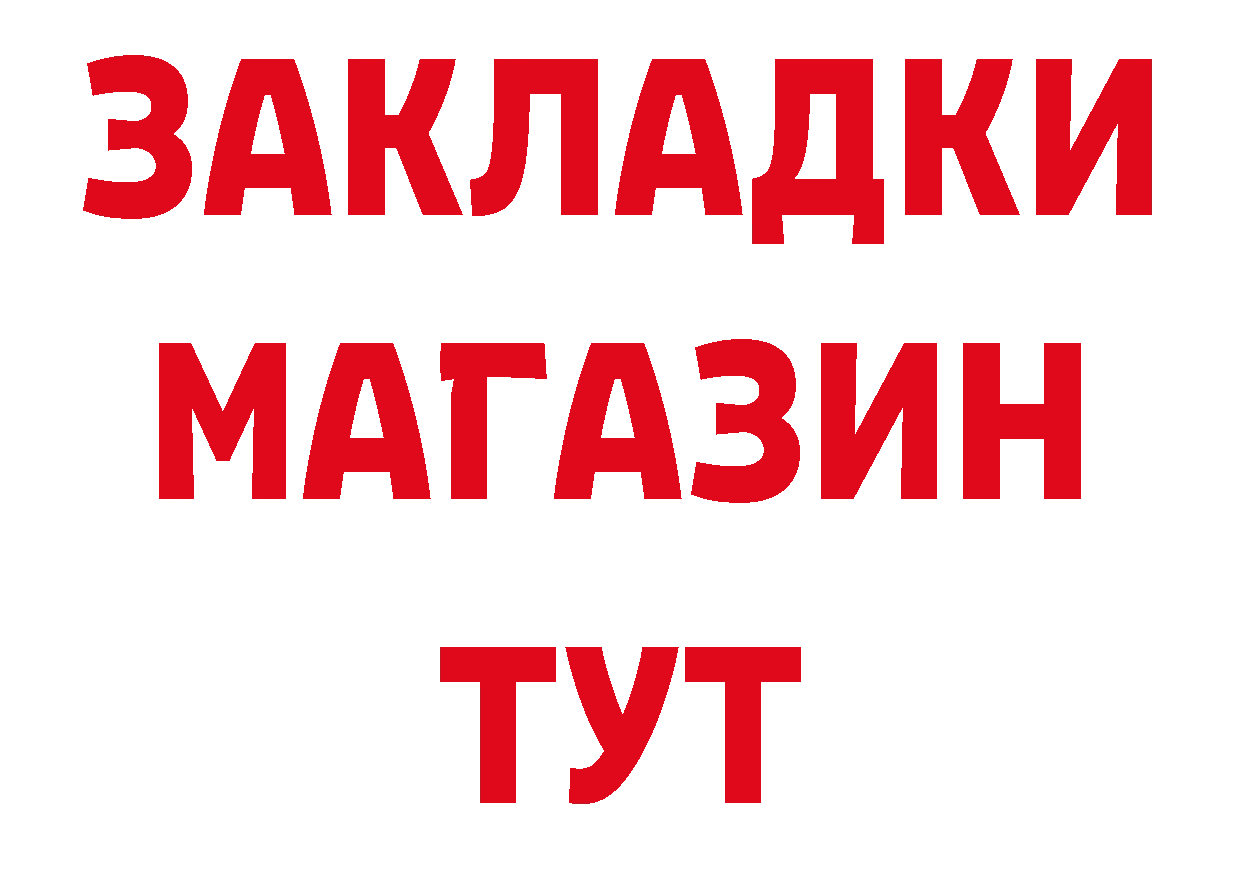 ЗАКЛАДКИ
МАГАЗИН
ТУТ